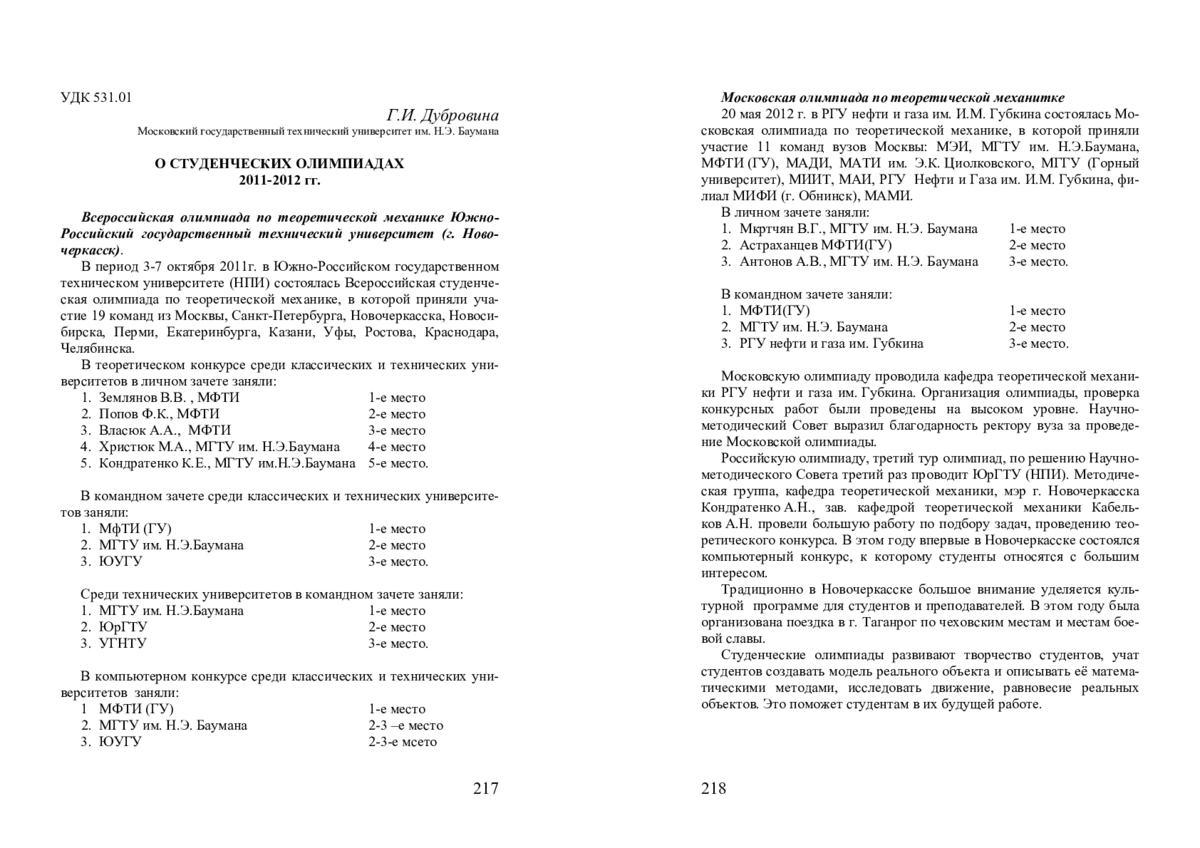 УДК 531.01

Г.И. Дубровина

Московский государственный технический университет им. Н.Э. Баумана

О СТУДЕНЧЕСКИХ ОЛИМПИАДАХ
2011-2012 гг.

Всероссийская олимпиада по теоретической механике Южно-Российский государственный технический университет (г. Новочеркасск).

В период 3-7 октября 2011г. в Южно-Российском государственном техническом университете (НПИ) состоялась Всероссийская студенческая олимпиада по теоретической механике, в которой приняли участие 19 команд из Москвы, Санкт-Петербурга, Новочеркасска, Новосибирска, Перми, Екатеринбурга, Казани, Уфы, Ростова, Краснодара, Челябинска.

В теоретическом конкурсе среди классических и технических университетов в личном зачете заняли:

1. Землянов В.В. , МФТИ 1-е место
2. Попов Ф.К., МФТИ 2-е место
3. Власюк А.А., МФТИ 3-е место
4. Христюк М.А., МГТУ им. Н.Э.Баумана 4-е место
5. Кондратенко К.Е., МГТУ им.Н.Э.Баумана 5-е место.

В командном зачете среди классических и технических университетов заняли:

1. МфТИ (ГУ) 1-е место
2. МГТУ им. Н.Э.Баумана 2-е место
3. ЮУГУ 3-е место.

Среди технических университетов в командном зачете заняли:

1. МГТУ им. Н.Э.Баумана 1-е место
2. ЮрГТУ 2-е место
3. УГНТУ 3-е место.

В компьютерном конкурсе среди классических и технических университетов заняли:

1 МФТИ (ГУ) 1-е место
2. МГТУ им. Н.Э. Баумана 2-3 –е место
3. ЮУГУ 2-3-е мсето

217

Московская олимпиада по теоретической механитке

20 мая 2012 г. в РГУ нефти и газа им. И.М. Губкина состоялась Московская олимпиада по теоретической механике, в которой приняли участие 11 команд вузов Москвы: МЭИ, МГТУ им. Н.Э.Баумана, МФТИ (ГУ), МАДИ, МАТИ им. Э.К. Циолковского, МГТУ (Горный университет), МИИТ, МАИ, РГУ Нефти и Газа им. И.М. Губкина, филиал МИФИ (г. Обнинск), МАМИ.

В личном зачете заняли:

1. Мкртчян В.Г., МГТУ им. Н.Э. Баумана 1-е место
2. Астраханцев МФТИ(ГУ) 2-е место
3. Антонов А.В., МГТУ им. Н.Э. Баумана 3-е место.

В командном зачете заняли:

1. МФТИ(ГУ) 1-е место
2. МГТУ им. Н.Э. Баумана 2-е место
3. РГУ нефти и газа им. Губкина 3-е место.

Московскую олимпиаду проводила кафедра теоретической механики РГУ нефти и газа им. Губкина. Организация олимпиады, проверка конкурсных работ были проведены на высоком уровне. Научно-методический Совет выразил благодарность ректору вуза за проведение Московской олимпиады.

Российскую олимпиаду, третий тур олимпиад, по решению Научно-методического Совета третий раз проводит ЮрГТУ (НПИ). Методическая группа, кафедра теоретической механики, мэр г. Новочеркасска Кондратенко А.Н., зав. кафедрой теоретической механики Кабельков А.Н. провели большую работу по подбору задач, проведению теоретического конкурса. В этом году впервые в Новочеркасске состоялся компьютерный конкурс, к которому студенты относятся с большим интересом.

Традиционно в Новочеркасске большое внимание уделяется культурной программе для студентов и преподавателей. В этом году была организована поездка в г. Таганрог по чеховским местам и местам боевой славы.

Студенческие олимпиады развивают творчество студентов, учат студентов создавать модель реального объекта и описывать её математическими методами, исследовать движение, равновесие реальных объектов. Это поможет студентам в их будущей работе.

218